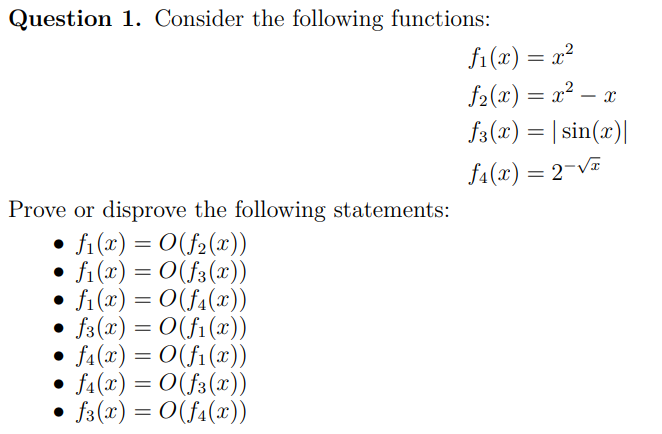 Question 1. Consider the following functions:

$f_1(x) = x^2$
$f_2(x) = x^2 - x$
$f_3(x) = |\sin(x)|$
$f_4(x) = 2^{-\sqrt{x}}$

Prove or disprove the following statements:

• $f_1(x) = O(f_2(x))$
• $f_1(x) = O(f_3(x))$
• $f_1(x) = O(f_4(x))$
• $f_3(x) = O(f_1(x))$
• $f_4(x) = O(f_1(x))$
• $f_4(x) = O(f_3(x))$
• $f_3(x) = O(f_4(x))$